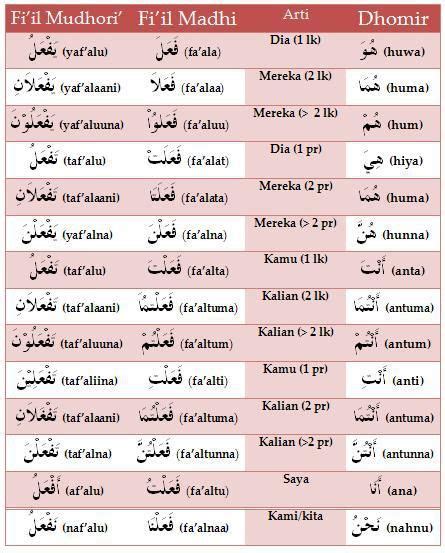 | Fi'il Mudhori' | Fi'il Madhi | Arti | Dhomir |
|---|---|---|---|
| يَفْعَلُ (yaf'alu) | فَعَلَ (fa'ala) | Dia (1 lk) | هُوَ (huwa) |
| يَفْعَلاَنِ (yaf'alaani) | فَعَلاَ (fa'alaa) | Mereka (2 lk) | هُمَا (huma) |
| يَفْعَلُوْنَ (yaf'aluuna) | فَعَلُوْا (fa'aluu) | Mereka (> 2 lk) | هُمْ (hum) |
| تَفْعَلُ (taf'alu) | فَعَلَتْ (fa'alat) | Dia (1 pr) | هِيَ (hiya) |
| تَفْعَلاَنِ (taf'alaani) | فَعَلَتَا (fa'alata) | Mereka (2 pr) | هُمَا (huma) |
| يَفْعَلْنَ (yaf'alna) | فَعَلْنَ (fa'alna) | Mereka (> 2 pr) | هُنَّ (hunna) |
| تَفْعَلُ (taf'alu) | فَعَلْتَ (fa'alta) | Kamu (1 lk) | أَنْتَ (anta) |
| تَفْعَلاَنِ (taf'alaani) | فَعَلْتُمَا (fa'altuma) | Kalian (2 lk) | أَنْتُمَا (antuma) |
| تَفْعَلُوْنَ (taf'aluuna) | فَعَلْتُمْ (fa'altum) | Kalian (> 2 lk) | أَنْتُمْ (antum) |
| تَفْعَلِيْنَ (taf'aliina) | فَعَلْتِ (fa'alti) | Kamu (1 pr) | أَنْتِ (anti) |
| تَفْعَلاَنِ (taf'alaani) | فَعَلْتُمَا (fa'altuma) | Kalian (2 pr) | أَنْتُمَا (antuma) |
| تَفْعَلْنَ (taf'alna) | فَعَلْتُنَّ (fa'altunna) | Kalian (>2 pr) | أَنْتُنَّ (antunna) |
| أَفْعَلُ (af'alu) | فَعَلْتُ (fa'altu) | Saya | أَنَا (ana) |
| نَفْعَلُ (naf'alu) | فَعَلْنَا (fa'alnaa) | Kami/kita | نَحْنُ (nahnu) |